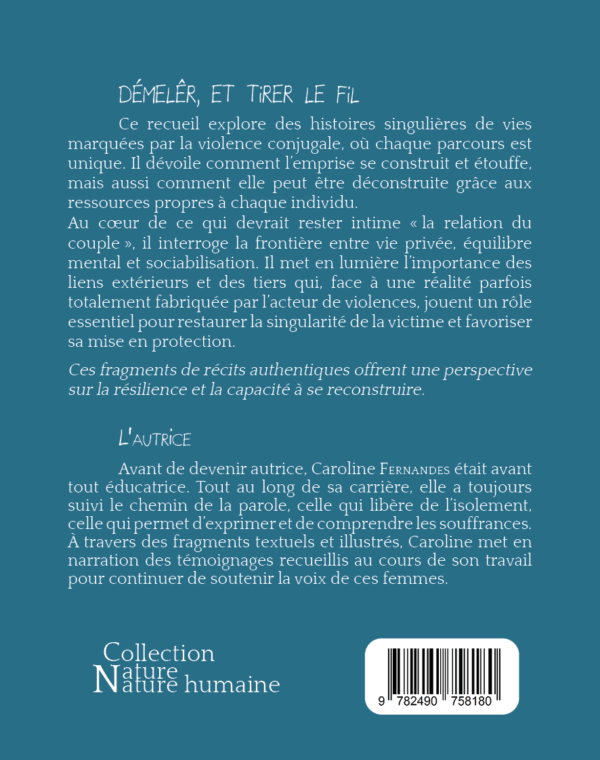 DÉMELÊR, ET TIRER LE FIL

Ce recueil explore des histoires singulières de vies marquées par la violence conjugale, où chaque parcours est unique. Il dévoile comment l'emprise se construit et étouffe, mais aussi comment elle peut être déconstruite grâce aux ressources propres à chaque individu.
Au cœur de ce qui devrait rester intime « la relation du couple », il interroge la frontière entre vie privée, équilibre mental et sociabilisation. Il met en lumière l'importance des liens extérieurs et des tiers qui, face à une réalité parfois totalement fabriquée par l'acteur de violences, jouent un rôle essentiel pour restaurer la singularité de la victime et favoriser sa mise en protection.

Ces fragments de récits authentiques offrent une perspective sur la résilience et la capacité à se reconstruire.

L'AUTRICE

Avant de devenir autrice, Caroline FERNANDES était avant tout éducatrice. Tout au long de sa carrière, elle a toujours suivi le chemin de la parole, celle qui libère de l'isolement, celle qui permet d'exprimer et de comprendre les souffrances. À travers des fragments textuels et illustrés, Caroline met en narration des témoignages recueillis au cours de son travail pour continuer de soutenir la voix de ces femmes.

Collection
Nature
Nature humaine

9 782490 758180